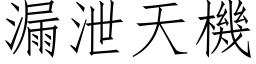 漏泄天機